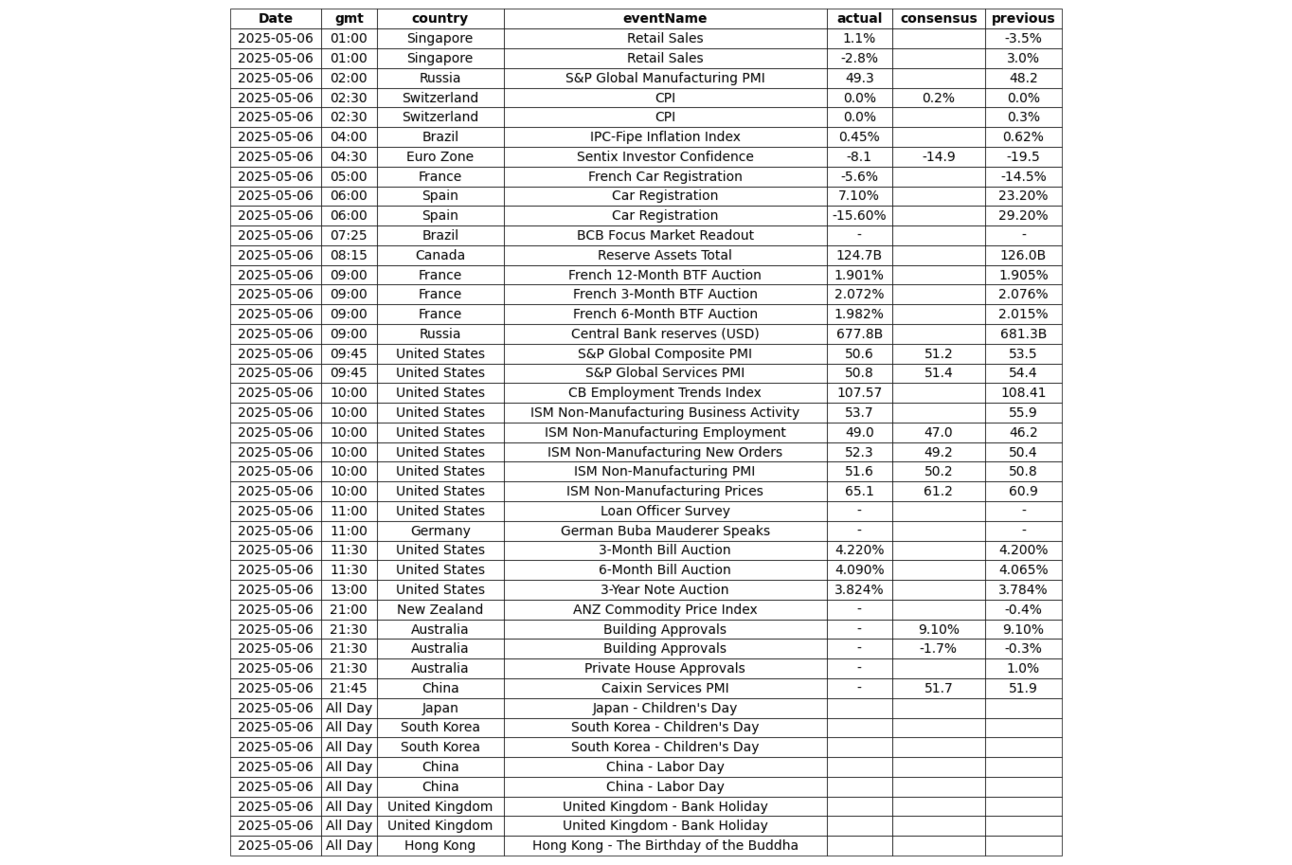 | Date | gmt | country | eventName | actual | consensus | previous |
|---|---|---|---|---|---|---|
| 2025-05-06 | 01:00 | Singapore | Retail Sales | 1.1% | | -3.5% |
| 2025-05-06 | 01:00 | Singapore | Retail Sales | -2.8% | | 3.0% |
| 2025-05-06 | 02:00 | Russia | S&P Global Manufacturing PMI | 49.3 | | 48.2 |
| 2025-05-06 | 02:30 | Switzerland | CPI | 0.0% | 0.2% | 0.0% |
| 2025-05-06 | 02:30 | Switzerland | CPI | 0.0% | | 0.3% |
| 2025-05-06 | 04:00 | Brazil | IPC-Fipe Inflation Index | 0.45% | | 0.62% |
| 2025-05-06 | 04:30 | Euro Zone | Sentix Investor Confidence | -8.1 | -14.9 | -19.5 |
| 2025-05-06 | 05:00 | France | French Car Registration | -5.6% | | -14.5% |
| 2025-05-06 | 06:00 | Spain | Car Registration | 7.10% | | 23.20% |
| 2025-05-06 | 06:00 | Spain | Car Registration | -15.60% | | 29.20% |
| 2025-05-06 | 07:25 | Brazil | BCB Focus Market Readout | - | | - |
| 2025-05-06 | 08:15 | Canada | Reserve Assets Total | 124.7B | | 126.0B |
| 2025-05-06 | 09:00 | France | French 12-Month BTF Auction | 1.901% | | 1.905% |
| 2025-05-06 | 09:00 | France | French 3-Month BTF Auction | 2.072% | | 2.076% |
| 2025-05-06 | 09:00 | France | French 6-Month BTF Auction | 1.982% | | 2.015% |
| 2025-05-06 | 09:00 | Russia | Central Bank reserves (USD) | 677.8B | | 681.3B |
| 2025-05-06 | 09:45 | United States | S&P Global Composite PMI | 50.6 | 51.2 | 53.5 |
| 2025-05-06 | 09:45 | United States | S&P Global Services PMI | 50.8 | 51.4 | 54.4 |
| 2025-05-06 | 10:00 | United States | CB Employment Trends Index | 107.57 | | 108.41 |
| 2025-05-06 | 10:00 | United States | ISM Non-Manufacturing Business Activity | 53.7 | | 55.9 |
| 2025-05-06 | 10:00 | United States | ISM Non-Manufacturing Employment | 49.0 | 47.0 | 46.2 |
| 2025-05-06 | 10:00 | United States | ISM Non-Manufacturing New Orders | 52.3 | 49.2 | 50.4 |
| 2025-05-06 | 10:00 | United States | ISM Non-Manufacturing PMI | 51.6 | 50.2 | 50.8 |
| 2025-05-06 | 10:00 | United States | ISM Non-Manufacturing Prices | 65.1 | 61.2 | 60.9 |
| 2025-05-06 | 11:00 | United States | Loan Officer Survey | - | | - |
| 2025-05-06 | 11:00 | Germany | German Buba Mauderer Speaks | - | | - |
| 2025-05-06 | 11:30 | United States | 3-Month Bill Auction | 4.220% | | 4.200% |
| 2025-05-06 | 11:30 | United States | 6-Month Bill Auction | 4.090% | | 4.065% |
| 2025-05-06 | 13:00 | United States | 3-Year Note Auction | 3.824% | | 3.784% |
| 2025-05-06 | 21:00 | New Zealand | ANZ Commodity Price Index | - | | -0.4% |
| 2025-05-06 | 21:30 | Australia | Building Approvals | - | 9.10% | 9.10% |
| 2025-05-06 | 21:30 | Australia | Building Approvals | - | -1.7% | -0.3% |
| 2025-05-06 | 21:30 | Australia | Private House Approvals | - | | 1.0% |
| 2025-05-06 | 21:45 | China | Caixin Services PMI | - | 51.7 | 51.9 |
| 2025-05-06 | All Day | Japan | Japan - Children's Day | | | |
| 2025-05-06 | All Day | South Korea | South Korea - Children's Day | | | |
| 2025-05-06 | All Day | South Korea | South Korea - Children's Day | | | |
| 2025-05-06 | All Day | China | China - Labor Day | | | |
| 2025-05-06 | All Day | China | China - Labor Day | | | |
| 2025-05-06 | All Day | United Kingdom | United Kingdom - Bank Holiday | | | |
| 2025-05-06 | All Day | United Kingdom | United Kingdom - Bank Holiday | | | |
| 2025-05-06 | All Day | Hong Kong | Hong Kong - The Birthday of the Buddha | | | |